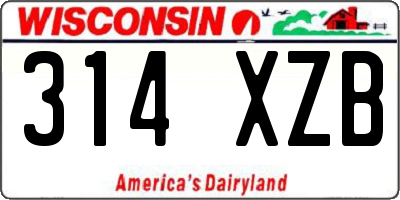 WISCONSIN

314 XZB

America's Dairyland